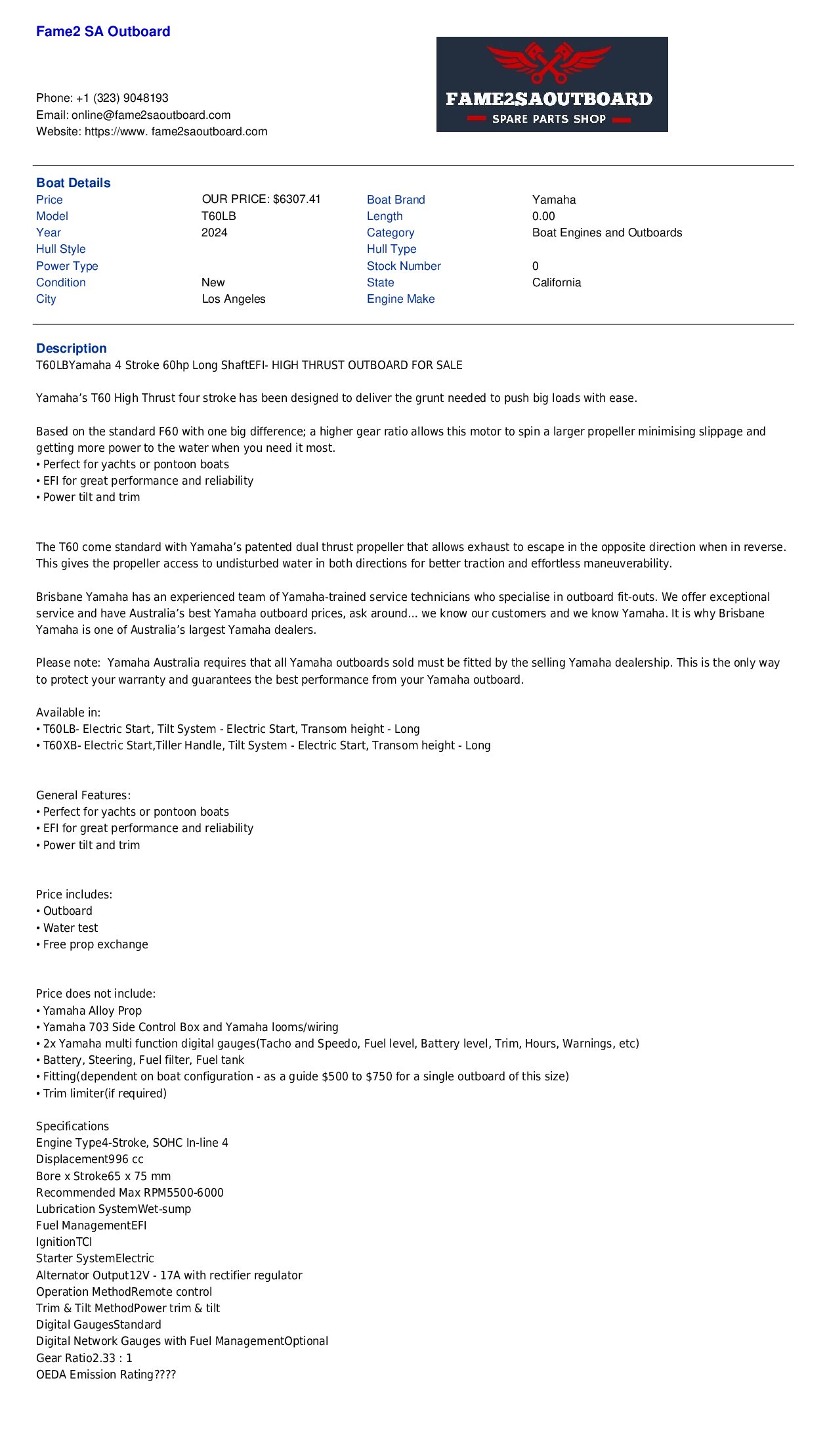 Fame2 SA Outboard

Phone: +1 (323) 9048193
Email: online@fame2saoutboard.com
Website: https://www. fame2saoutboard.com

FAME2SAOUTBOARD
SPARE PARTS SHOP

Boat Details

| | | | |
|---|---|---|---|
| Price | OUR PRICE: $6307.41 | Boat Brand | Yamaha |
| Model | T60LB | Length | 0.00 |
| Year | 2024 | Category | Boat Engines and Outboards |
| Hull Style | | Hull Type | |
| Power Type | | Stock Number | 0 |
| Condition | New | State | California |
| City | Los Angeles | Engine Make | |

Description
T60LBYamaha 4 Stroke 60hp Long ShaftEFI- HIGH THRUST OUTBOARD FOR SALE

Yamaha's T60 High Thrust four stroke has been designed to deliver the grunt needed to push big loads with ease.

Based on the standard F60 with one big difference; a higher gear ratio allows this motor to spin a larger propeller minimising slippage and getting more power to the water when you need it most.
• Perfect for yachts or pontoon boats
• EFI for great performance and reliability
• Power tilt and trim

The T60 come standard with Yamaha's patented dual thrust propeller that allows exhaust to escape in the opposite direction when in reverse. This gives the propeller access to undisturbed water in both directions for better traction and effortless maneuverability.

Brisbane Yamaha has an experienced team of Yamaha-trained service technicians who specialise in outboard fit-outs. We offer exceptional service and have Australia's best Yamaha outboard prices, ask around... we know our customers and we know Yamaha. It is why Brisbane Yamaha is one of Australia's largest Yamaha dealers.

Please note: Yamaha Australia requires that all Yamaha outboards sold must be fitted by the selling Yamaha dealership. This is the only way to protect your warranty and guarantees the best performance from your Yamaha outboard.

Available in:
• T60LB- Electric Start, Tilt System - Electric Start, Transom height - Long
• T60XB- Electric Start,Tiller Handle, Tilt System - Electric Start, Transom height - Long

General Features:
• Perfect for yachts or pontoon boats
• EFI for great performance and reliability
• Power tilt and trim

Price includes:
• Outboard
• Water test
• Free prop exchange

Price does not include:
• Yamaha Alloy Prop
• Yamaha 703 Side Control Box and Yamaha looms/wiring
• 2x Yamaha multi function digital gauges(Tacho and Speedo, Fuel level, Battery level, Trim, Hours, Warnings, etc)
• Battery, Steering, Fuel filter, Fuel tank
• Fitting(dependent on boat configuration - as a guide $500 to $750 for a single outboard of this size)
• Trim limiter(if required)

Specifications
Engine Type4-Stroke, SOHC In-line 4
Displacement996 cc
Bore x Stroke65 x 75 mm
Recommended Max RPM5500-6000
Lubrication SystemWet-sump
Fuel ManagementEFI
IgnitionTCI
Starter SystemElectric
Alternator Output12V - 17A with rectifier regulator
Operation MethodRemote control
Trim & Tilt MethodPower trim & tilt
Digital GaugesStandard
Digital Network Gauges with Fuel ManagementOptional
Gear Ratio2.33 : 1
OEDA Emission Rating????